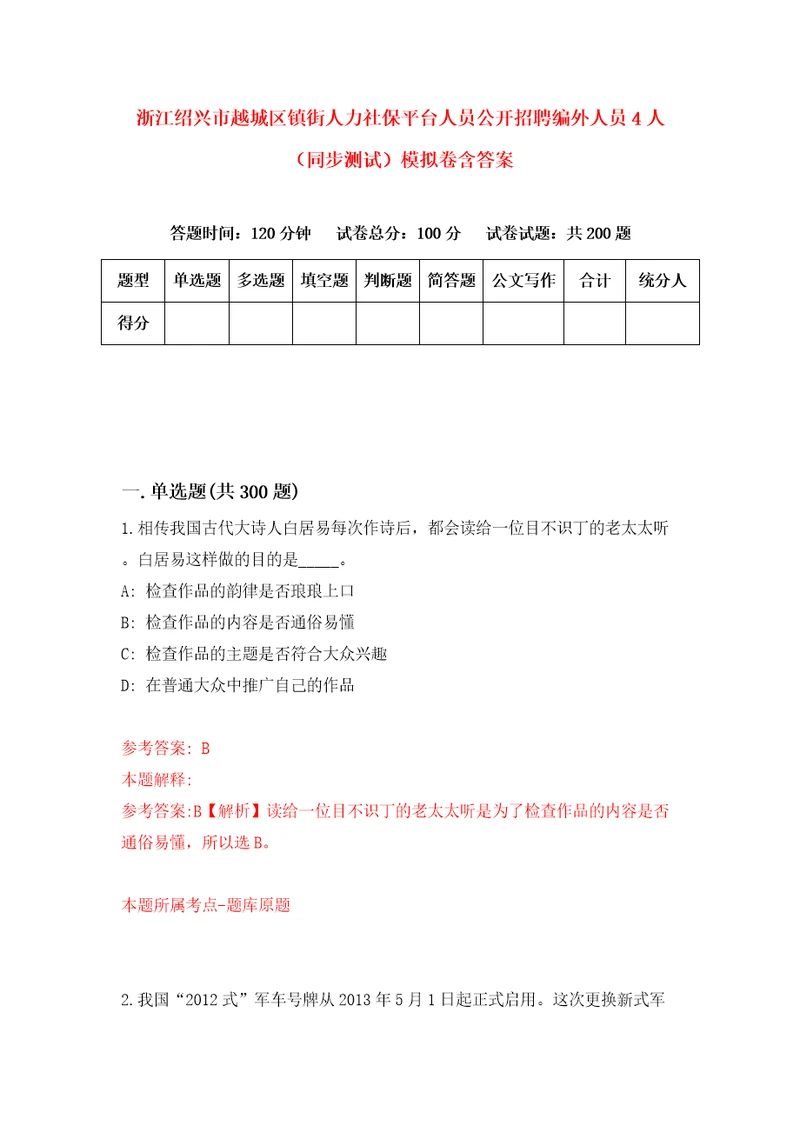 浙江绍兴市越城区镇街人力社保平台人员公开招聘编外人员 4 人（同步测试）模拟卷含答案

答题时间：120 分钟　试卷总分：100 分　试卷试题：共 200 题

| 题型 | 单选题 | 多选题 | 填空题 | 判断题 | 简答题 | 公文写作 | 合计 | 统分人 |
|---|---|---|---|---|---|---|---|---|
| 得分 | | | | | | | | |

一. 单选题(共 300 题)

1. 相传我国古代大诗人白居易每次作诗后，都会读给一位目不识丁的老太太听。白居易这样做的目的是_____。
A: 检查作品的韵律是否琅琅上口
B: 检查作品的内容是否通俗易懂
C: 检查作品的主题是否符合大众兴趣
D: 在普通大众中推广自己的作品

参考答案: B
本题解释:
参考答案:B【解析】读给一位目不识丁的老太太听是为了检查作品的内容是否通俗易懂，所以选 B。

本题所属考点-题库原题

2. 我国“2012 式”军车号牌从 2013 年 5 月 1 日起正式启用。这次更换新式军